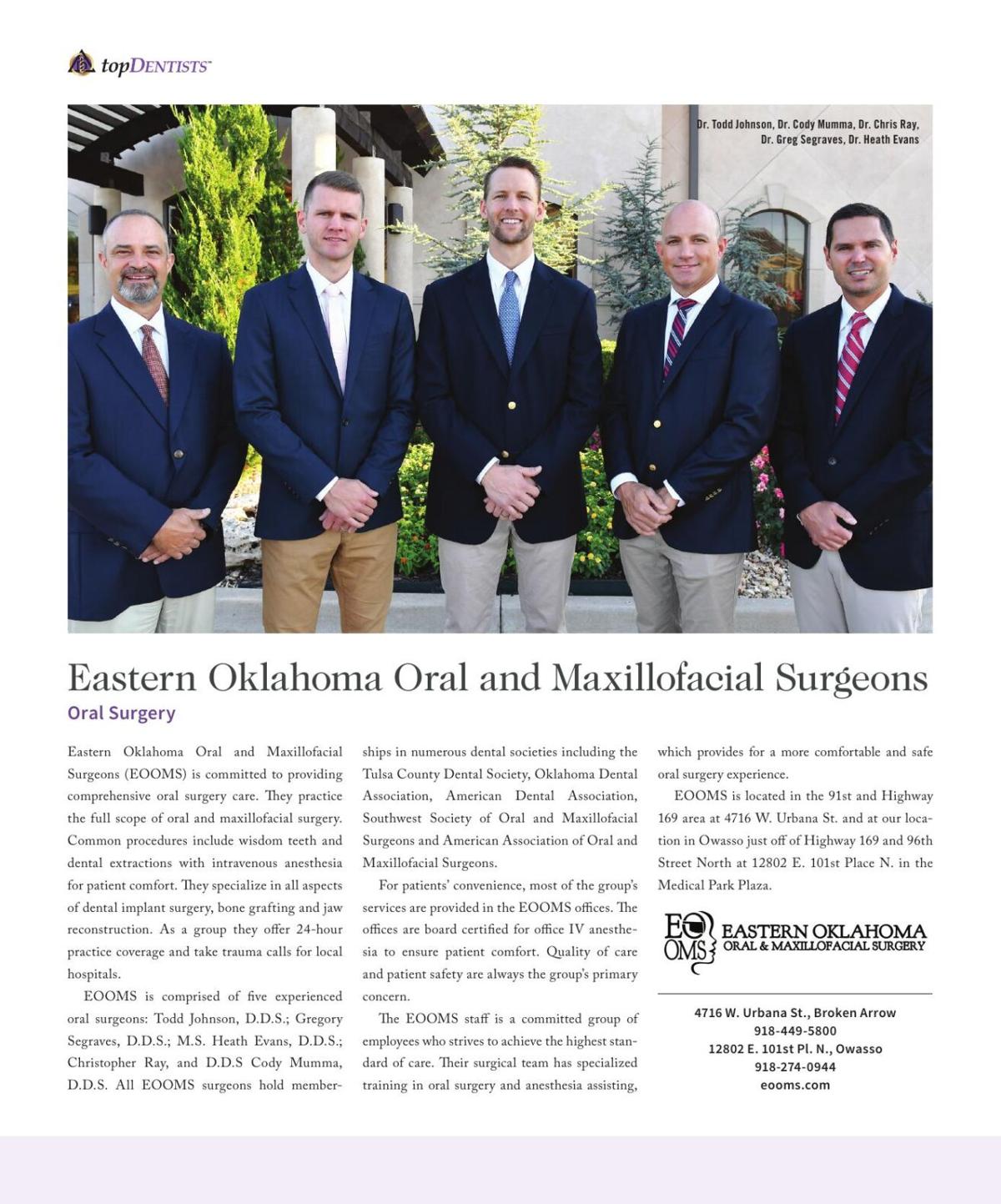 topDENTISTS™

Dr. Todd Johnson, Dr. Cody Mumma, Dr. Chris Ray, Dr. Greg Segraves, Dr. Heath Evans

Eastern Oklahoma Oral and Maxillofacial Surgeons

Oral Surgery

Eastern Oklahoma Oral and Maxillofacial Surgeons (EOOMS) is committed to providing comprehensive oral surgery care. They practice the full scope of oral and maxillofacial surgery. Common procedures include wisdom teeth and dental extractions with intravenous anesthesia for patient comfort. They specialize in all aspects of dental implant surgery, bone grafting and jaw reconstruction. As a group they offer 24-hour practice coverage and take trauma calls for local hospitals.

EOOMS is comprised of five experienced oral surgeons: Todd Johnson, D.D.S.; Gregory Segraves, D.D.S.; M.S. Heath Evans, D.D.S.; Christopher Ray, and D.D.S Cody Mumma, D.D.S. All EOOMS surgeons hold memberships in numerous dental societies including the Tulsa County Dental Society, Oklahoma Dental Association, American Dental Association, Southwest Society of Oral and Maxillofacial Surgeons and American Association of Oral and Maxillofacial Surgeons.

For patients' convenience, most of the group's services are provided in the EOOMS offices. The offices are board certified for office IV anesthesia to ensure patient comfort. Quality of care and patient safety are always the group's primary concern.

The EOOMS staff is a committed group of employees who strives to achieve the highest standard of care. Their surgical team has specialized training in oral surgery and anesthesia assisting, which provides for a more comfortable and safe oral surgery experience.

EOOMS is located in the 91st and Highway 169 area at 4716 W. Urbana St. and at our location in Owasso just off of Highway 169 and 96th Street North at 12802 E. 101st Place N. in the Medical Park Plaza.

EO OMS EASTERN OKLAHOMA ORAL & MAXILLOFACIAL SURGERY

4716 W. Urbana St., Broken Arrow
918-449-5800
12802 E. 101st Pl. N., Owasso
918-274-0944
eooms.com